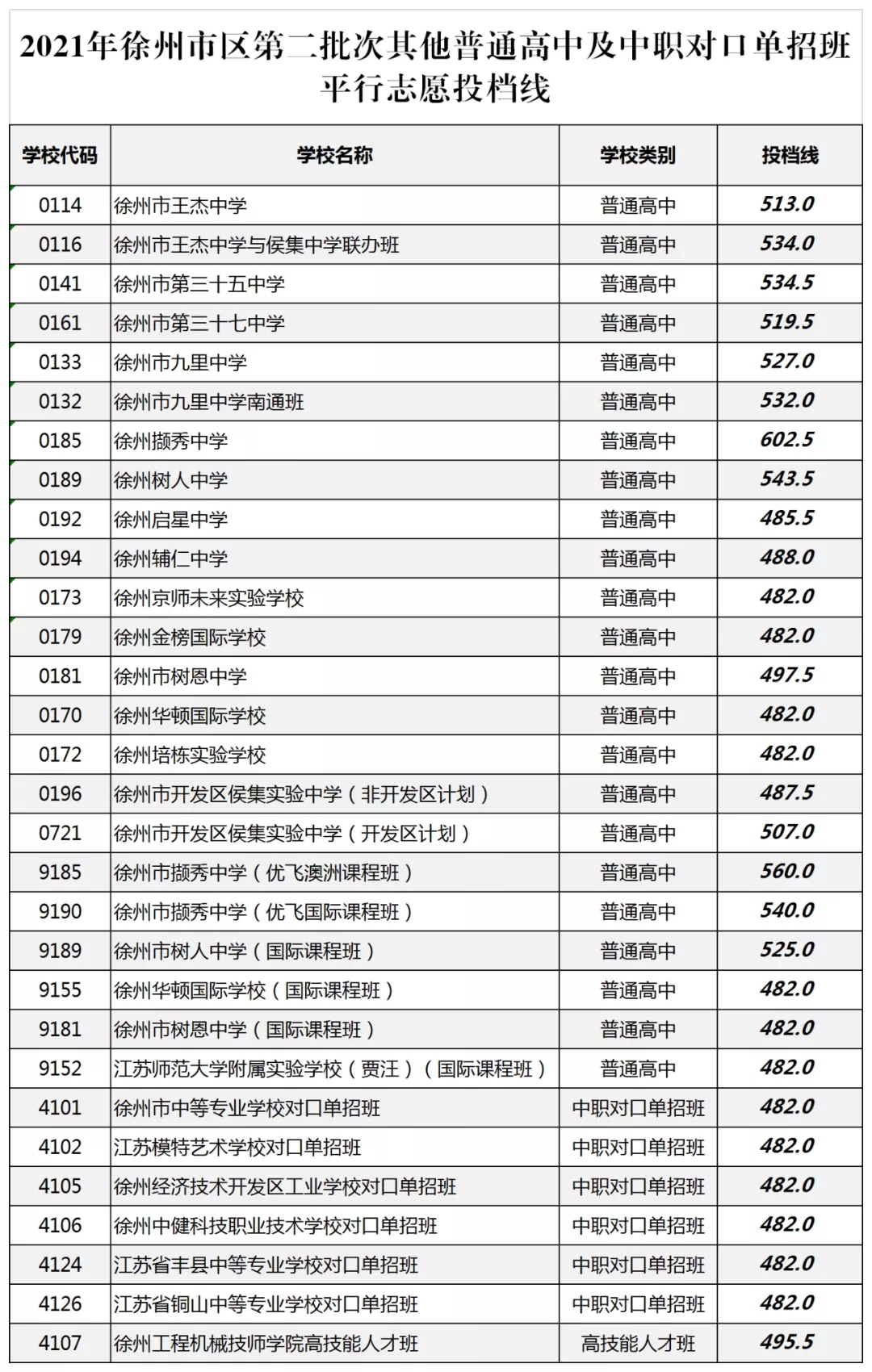 2021年徐州市区第二批次其他普通高中及中职对口单招班平行志愿投档线

| 学校代码 | 学校名称 | 学校类别 | 投档线 |
|---|---|---|---|
| 0114 | 徐州市王杰中学 | 普通高中 | 513.0 |
| 0116 | 徐州市王杰中学与侯集中学联办班 | 普通高中 | 534.0 |
| 0141 | 徐州市第三十五中学 | 普通高中 | 534.5 |
| 0161 | 徐州市第三十七中学 | 普通高中 | 519.5 |
| 0133 | 徐州市九里中学 | 普通高中 | 527.0 |
| 0132 | 徐州市九里中学南通班 | 普通高中 | 532.0 |
| 0185 | 徐州撷秀中学 | 普通高中 | 602.5 |
| 0189 | 徐州树人中学 | 普通高中 | 543.5 |
| 0192 | 徐州启星中学 | 普通高中 | 485.5 |
| 0194 | 徐州辅仁中学 | 普通高中 | 488.0 |
| 0173 | 徐州京师未来实验学校 | 普通高中 | 482.0 |
| 0179 | 徐州金榜国际学校 | 普通高中 | 482.0 |
| 0181 | 徐州市树恩中学 | 普通高中 | 497.5 |
| 0170 | 徐州华顿国际学校 | 普通高中 | 482.0 |
| 0172 | 徐州培栋实验学校 | 普通高中 | 482.0 |
| 0196 | 徐州市开发区侯集实验中学（非开发区计划） | 普通高中 | 487.5 |
| 0721 | 徐州市开发区侯集实验中学（开发区计划） | 普通高中 | 507.0 |
| 9185 | 徐州市撷秀中学（优飞澳洲课程班） | 普通高中 | 560.0 |
| 9190 | 徐州市撷秀中学（优飞国际课程班） | 普通高中 | 540.0 |
| 9189 | 徐州市树人中学（国际课程班） | 普通高中 | 525.0 |
| 9155 | 徐州华顿国际学校（国际课程班） | 普通高中 | 482.0 |
| 9181 | 徐州市树恩中学（国际课程班） | 普通高中 | 482.0 |
| 9152 | 江苏师范大学附属实验学校（贾汪）（国际课程班） | 普通高中 | 482.0 |
| 4101 | 徐州市中等专业学校对口单招班 | 中职对口单招班 | 482.0 |
| 4102 | 江苏模特艺术学校对口单招班 | 中职对口单招班 | 482.0 |
| 4105 | 徐州经济技术开发区工业学校对口单招班 | 中职对口单招班 | 482.0 |
| 4106 | 徐州中健科技职业技术学校对口单招班 | 中职对口单招班 | 482.0 |
| 4124 | 江苏省丰县中等专业学校对口单招班 | 中职对口单招班 | 482.0 |
| 4126 | 江苏省铜山中等专业学校对口单招班 | 中职对口单招班 | 482.0 |
| 4107 | 徐州工程机械技师学院高技能人才班 | 高技能人才班 | 495.5 |